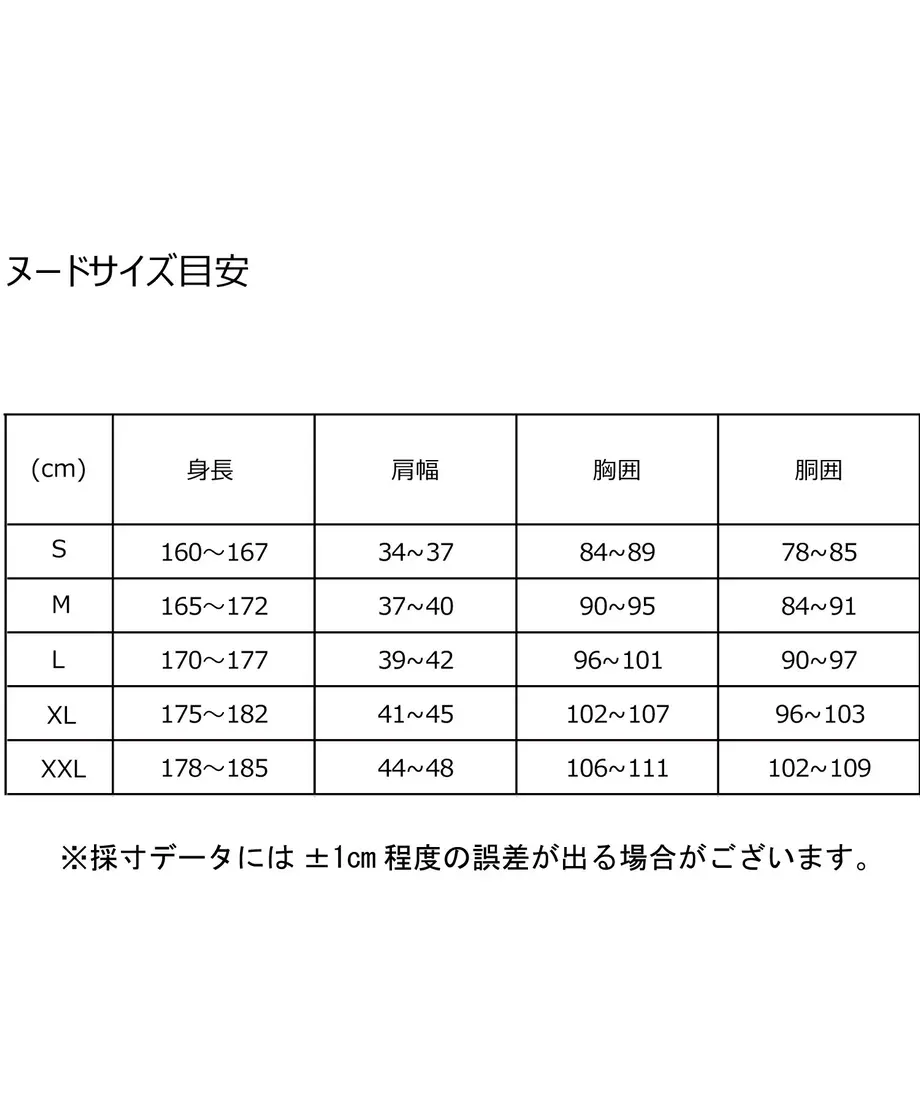 ヌードサイズ目安

| (cm) | 身長 | 肩幅 | 胸囲 | 胴囲 |
|---|---|---|---|---|
| S | 160～167 | 34~37 | 84~89 | 78~85 |
| M | 165～172 | 37~40 | 90~95 | 84~91 |
| L | 170～177 | 39~42 | 96~101 | 90~97 |
| XL | 175～182 | 41~45 | 102~107 | 96~103 |
| XXL | 178～185 | 44~48 | 106~111 | 102~109 |

※採寸データには ±1㎝ 程度の誤差が出る場合がございます。